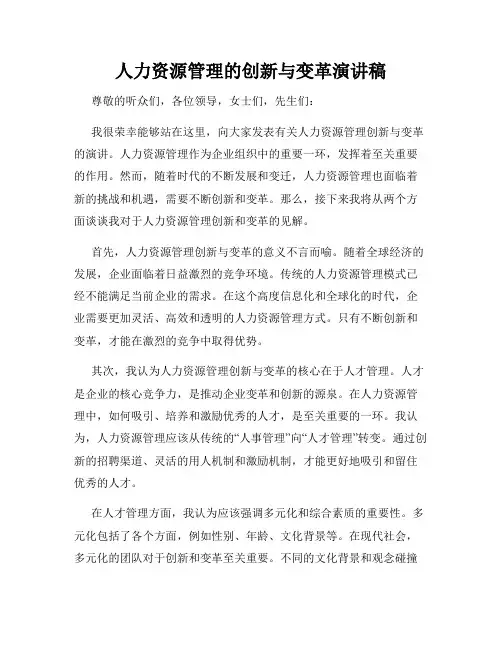 人力资源管理的创新与变革演讲稿

尊敬的听众们，各位领导，女士们，先生们：

我很荣幸能够站在这里，向大家发表有关人力资源管理创新与变革的演讲。人力资源管理作为企业组织中的重要一环，发挥着至关重要的作用。然而，随着时代的不断发展和变迁，人力资源管理也面临着新的挑战和机遇，需要不断创新和变革。那么，接下来我将从两个方面谈谈我对于人力资源管理创新和变革的见解。

首先，人力资源管理创新与变革的意义不言而喻。随着全球经济的发展，企业面临着日益激烈的竞争环境。传统的人力资源管理模式已经不能满足当前企业的需求。在这个高度信息化和全球化的时代，企业需要更加灵活、高效和透明的人力资源管理方式。只有不断创新和变革，才能在激烈的竞争中取得优势。

其次，我认为人力资源管理创新与变革的核心在于人才管理。人才是企业的核心竞争力，是推动企业变革和创新的源泉。在人力资源管理中，如何吸引、培养和激励优秀的人才，是至关重要的一环。我认为，人力资源管理应该从传统的“人事管理”向“人才管理”转变。通过创新的招聘渠道、灵活的用人机制和激励机制，才能更好地吸引和留住优秀的人才。

在人才管理方面，我认为应该强调多元化和综合素质的重要性。多元化包括了各个方面，例如性别、年龄、文化背景等。在现代社会，多元化的团队对于创新和变革至关重要。不同的文化背景和观念碰撞